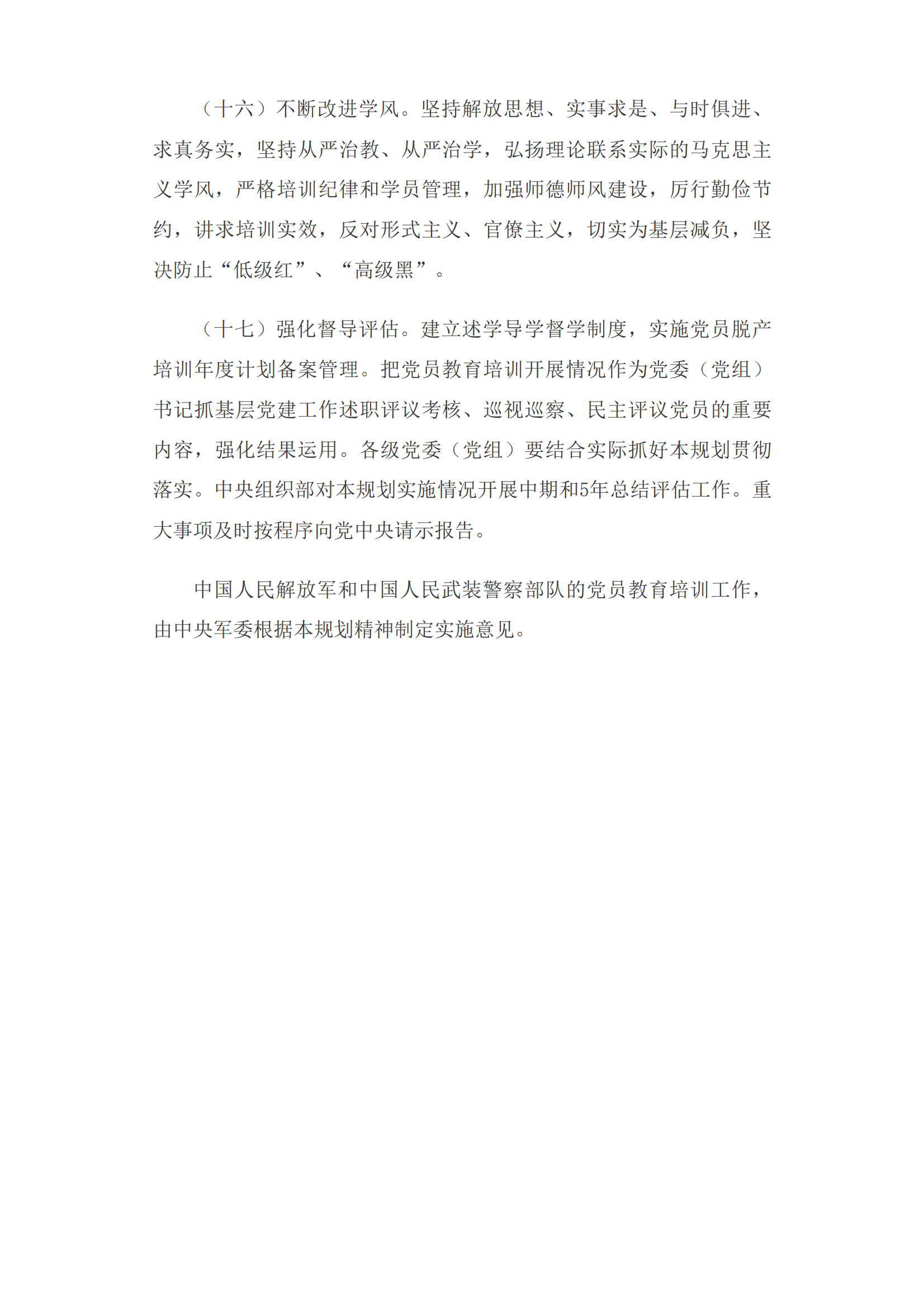 （十六）不断改进学风。坚持解放思想、实事求是、与时俱进、求真务实，坚持从严治教、从严治学，弘扬理论联系实际的马克思主义学风，严格培训纪律和学员管理，加强师德师风建设，厉行勤俭节约，讲求培训实效，反对形式主义、官僚主义，切实为基层减负，坚决防止“低级红”、“高级黑”。

（十七）强化督导评估。建立述学导学督学制度，实施党员脱产培训年度计划备案管理。把党员教育培训开展情况作为党委（党组）书记抓基层党建工作述职评议考核、巡视巡察、民主评议党员的重要内容，强化结果运用。各级党委（党组）要结合实际抓好本规划贯彻落实。中央组织部对本规划实施情况开展中期和5年总结评估工作。重大事项及时按程序向党中央请示报告。

中国人民解放军和中国人民武装警察部队的党员教育培训工作，由中央军委根据本规划精神制定实施意见。